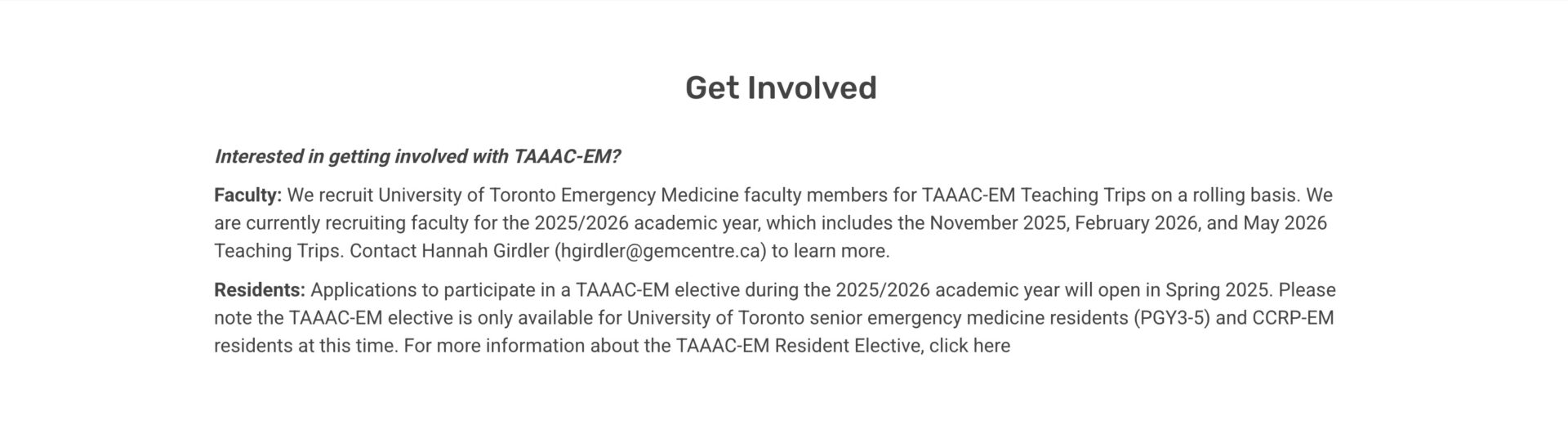 Get Involved

Interested in getting involved with TAAAC-EM?

Faculty: We recruit University of Toronto Emergency Medicine faculty members for TAAAC-EM Teaching Trips on a rolling basis. We are currently recruiting faculty for the 2025/2026 academic year, which includes the November 2025, February 2026, and May 2026 Teaching Trips. Contact Hannah Girdler (hgirdler@gemcentre.ca) to learn more.

Residents: Applications to participate in a TAAAC-EM elective during the 2025/2026 academic year will open in Spring 2025. Please note the TAAAC-EM elective is only available for University of Toronto senior emergency medicine residents (PGY3-5) and CCRP-EM residents at this time. For more information about the TAAAC-EM Resident Elective, click here